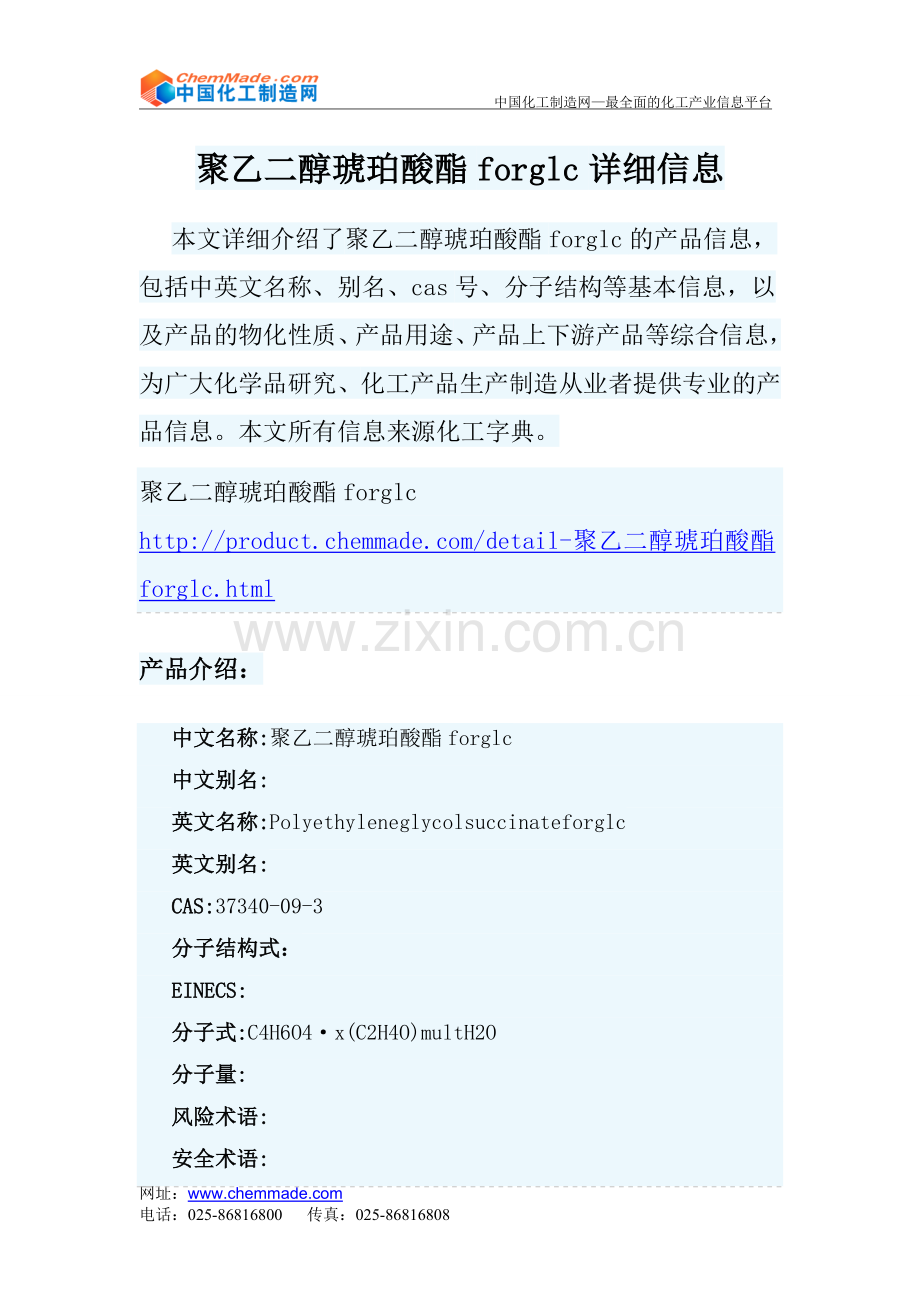 ChemMade.com
中国化工制造网

中国化工制造网—最全面的化工产业信息平台

聚乙二醇琥珀酸酯forglc详细信息

本文详细介绍了聚乙二醇琥珀酸酯forglc的产品信息，包括中英文名称、别名、cas号、分子结构等基本信息，以及产品的物化性质、产品用途、产品上下游产品等综合信息，为广大化学品研究、化工产品生产制造从业者提供专业的产品信息。本文所有信息来源化工字典。

聚乙二醇琥珀酸酯forglc
http://product.chemmade.com/detail-聚乙二醇琥珀酸酯forglc.html

产品介绍：

中文名称:聚乙二醇琥珀酸酯forglc
中文别名:
英文名称:Polyethyleneglycolsuccinateforglc
英文别名:
CAS:37340-09-3
分子结构式:
EINECS:
分子式:C4H6O4·x(C2H4O)multH2O
分子量:
风险术语:
安全术语:

网址：www.chemmade.com
电话：025-86816800 传真：025-86816808

www.zixin.com.cn